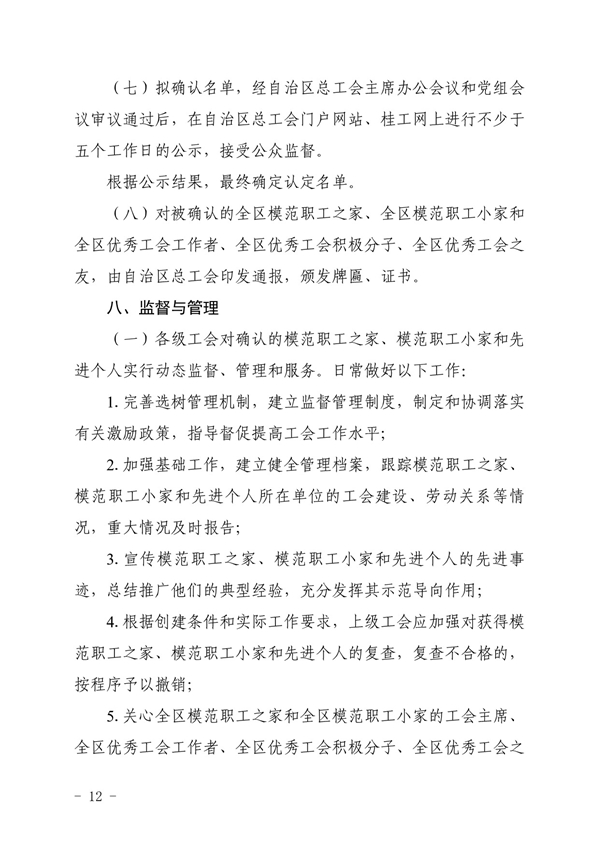 （七）拟确认名单，经自治区总工会主席办公会议和党组会议审议通过后，在自治区总工会门户网站、桂工网上进行不少于五个工作日的公示，接受公众监督。

根据公示结果，最终确定认定名单。

（八）对被确认的全区模范职工之家、全区模范职工小家和全区优秀工会工作者、全区优秀工会积极分子、全区优秀工会之友，由自治区总工会印发通报，颁发牌匾、证书。

八、监督与管理

（一）各级工会对确认的模范职工之家、模范职工小家和先进个人实行动态监督、管理和服务。日常做好以下工作：

1. 完善选树管理机制，建立监督管理制度，制定和协调落实有关激励政策，指导督促提高工会工作水平；

2. 加强基础工作，建立健全管理档案，跟踪模范职工之家、模范职工小家和先进个人所在单位的工会建设、劳动关系等情况，重大情况及时报告；

3. 宣传模范职工之家、模范职工小家和先进个人的先进事迹，总结推广他们的典型经验，充分发挥其示范导向作用；

4. 根据创建条件和实际工作要求，上级工会应加强对获得模范职工之家、模范职工小家和先进个人的复查，复查不合格的，按程序予以撤销；

5. 关心全区模范职工之家和全区模范职工小家的工会主席、全区优秀工会工作者、全区优秀工会积极分子、全区优秀工会之

- 12 -